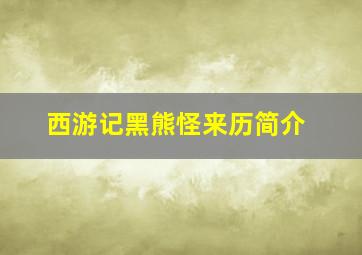 西游记黑熊怪来历简介